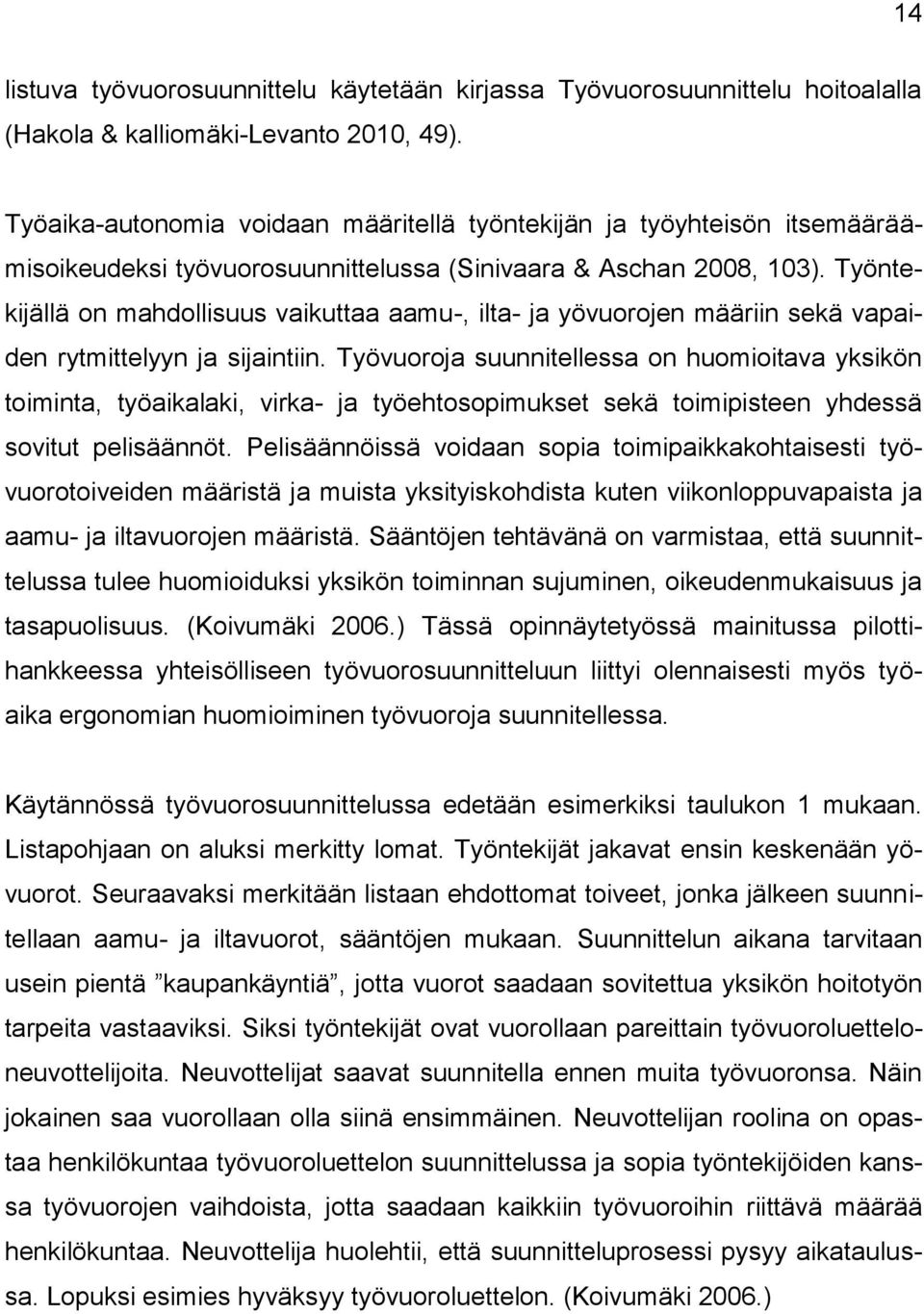 14

listuva työvuorosuunnittelu käytetään kirjassa Työvuorosuunnittelu hoitoalalla (Hakola & kalliomäki-Levanto 2010, 49).

Työaika-autonomia voidaan määritellä työntekijän ja työyhteisön itsemääräämisoikeudeksi työvuorosuunnittelussa (Sinivaara & Aschan 2008, 103). Työntekijällä on mahdollisuus vaikuttaa aamu-, ilta- ja yövuorojen määriin sekä vapaiden rytmittelyyn ja sijaintiin. Työvuoroja suunnitellessa on huomioitava yksikön toiminta, työaikalaki, virka- ja työehtosopimukset sekä toimipisteen yhdessä sovitut pelisäännöt. Pelisäännöissä voidaan sopia toimipaikkakohtaisesti työvuorotoiveiden määristä ja muista yksityiskohdista kuten viikonloppuvapaista ja aamu- ja iltavuorojen määristä. Sääntöjen tehtävänä on varmistaa, että suunnittelussa tulee huomioiduksi yksikön toiminnan sujuminen, oikeudenmukaisuus ja tasapuolisuus. (Koivumäki 2006.) Tässä opinnäytetyössä mainitussa pilottihankkeessa yhteisölliseen työvuorosuunnitteluun liittyi olennaisesti myös työaika ergonomian huomioiminen työvuoroja suunnitellessa.

Käytännössä työvuorosuunnittelussa edetään esimerkiksi taulukon 1 mukaan. Listapohjaan on aluksi merkitty lomat. Työntekijät jakavat ensin keskenään yövuorot. Seuraavaksi merkitään listaan ehdottomat toiveet, jonka jälkeen suunnitellaan aamu- ja iltavuorot, sääntöjen mukaan. Suunnittelun aikana tarvitaan usein pientä ”kaupankäyntiä”, jotta vuorot saadaan sovitettua yksikön hoitotyön tarpeita vastaaviksi. Siksi työntekijät ovat vuorollaan pareittain työvuoroluetteloneuvottelijoita. Neuvottelijat saavat suunnitella ennen muita työvuoronsa. Näin jokainen saa vuorollaan olla siinä ensimmäinen. Neuvottelijan roolina on opastaa henkilökuntaa työvuoroluettelon suunnittelussa ja sopia työntekijöiden kanssa työvuorojen vaihdoista, jotta saadaan kaikkiin työvuoroihin riittävä määrää henkilökuntaa. Neuvottelija huolehtii, että suunnitteluprosessi pysyy aikataulussa. Lopuksi esimies hyväksyy työvuoroluettelon. (Koivumäki 2006.)